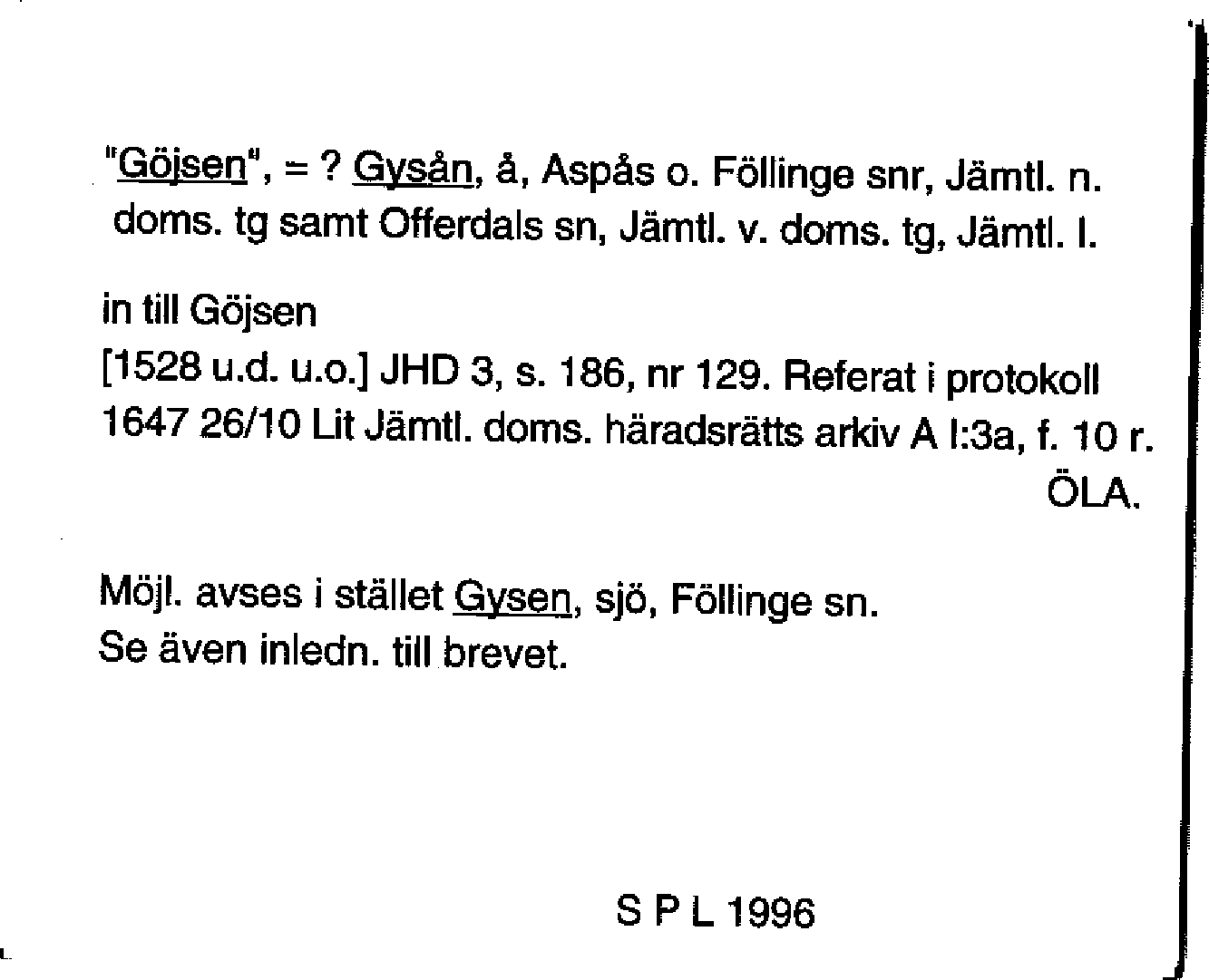 "Göjsen", = ? Gysån, å, Aspås o. Föllinge snr, Jämtl. n. doms. tg samt Offerdals sn, Jämtl. v. doms. tg, Jämtl. l.

in till Göjsen
[1528 u.d. u.o.] JHD 3, s. 186, nr 129. Referat i protokoll 1647 26/10 Lit Jämtl. doms. häradsrätts arkiv A I:3a, f. 10 r.
ÖLA.

Möjl. avses i stället Gysen, sjö, Föllinge sn.
Se även inledn. till brevet.

S P L 1996